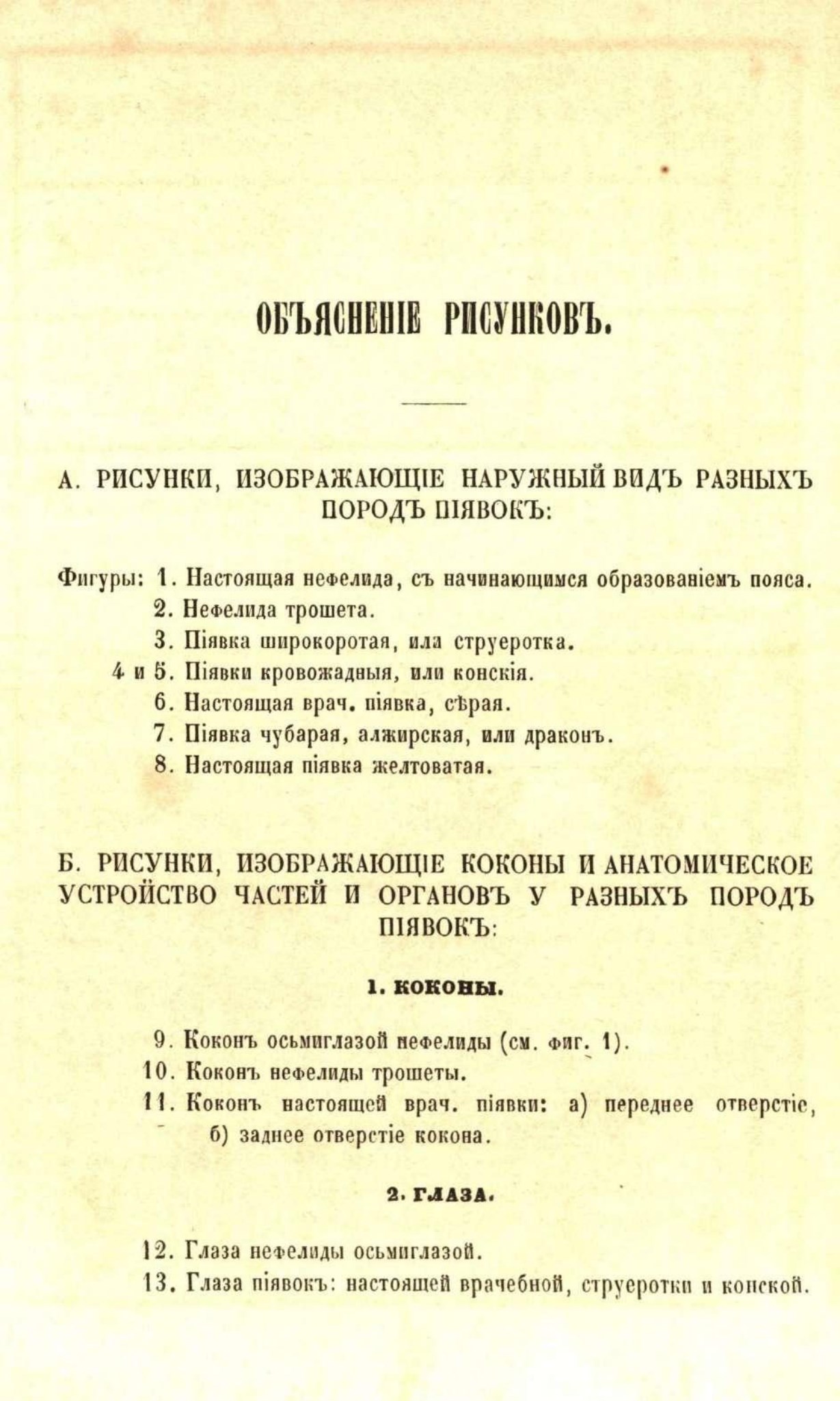 ОБЪЯСНЕНІЕ РИСУНКОВЪ.

А. РИСУНКИ, ИЗОБРАЖАЮЩІЕ НАРУЖНЫЙ ВИДЪ РАЗНЫХЪ ПОРОДЪ ПІЯВОКЪ:

Фигуры: 1. Настоящая нефелида, съ начинающимся образованіемъ пояса.
2. Нефелида трошета.
3. Піявка широкоротая, или струеротка.
4 и 5. Піявки кровожадныя, или конскія.
6. Настоящая врач. піявка, сѣрая.
7. Піявка чубарая, алжирская, или драконъ.
8. Настоящая піявка желтоватая.

Б. РИСУНКИ, ИЗОБРАЖАЮЩІЕ КОКОНЫ И АНАТОМИЧЕСКОЕ УСТРОЙСТВО ЧАСТЕЙ И ОРГАНОВЪ У РАЗНЫХЪ ПОРОДЪ ПІЯВОКЪ:

1. КОКОНЫ.

9. Коконъ осьмиглазой нефелиды (см. фиг. 1).
10. Коконъ нефелиды трошеты.
11. Коконъ настоящей врач. піявки: а) переднее отверстіе, б) заднее отверстіе кокона.

2. ГЛАЗА.

12. Глаза нефелиды осьмиглазой.
13. Глаза піявокъ: настоящей врачебной, струеротки и конской.